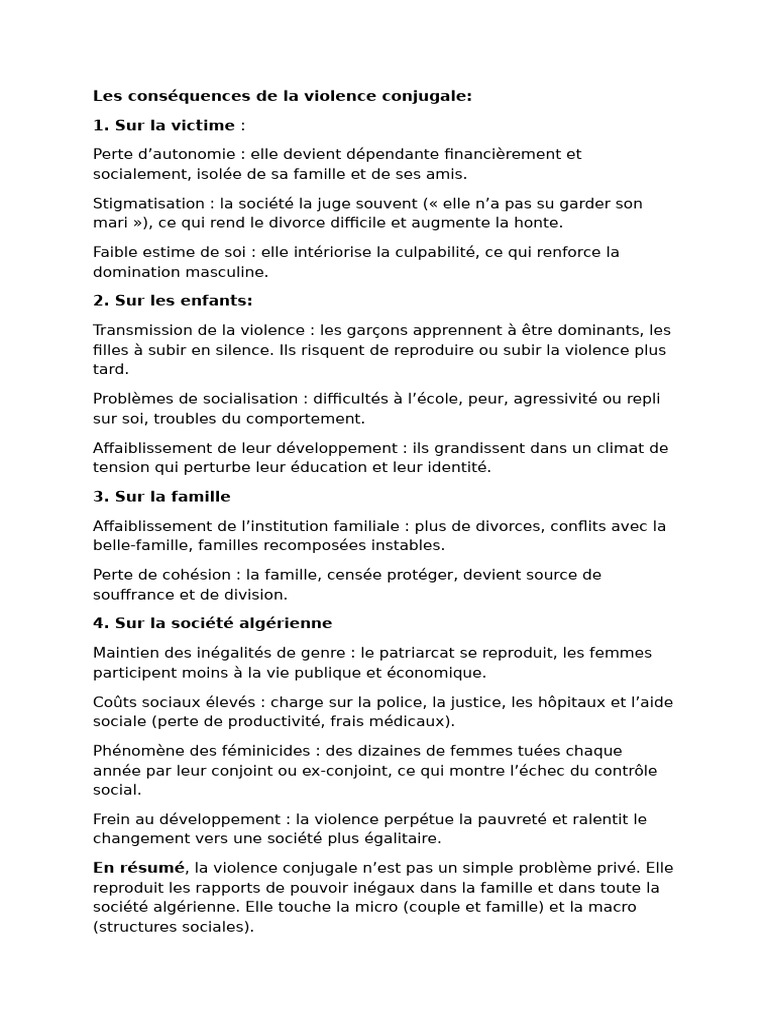 Les conséquences de la violence conjugale:

1. Sur la victime :

Perte d’autonomie : elle devient dépendante financièrement et socialement, isolée de sa famille et de ses amis.

Stigmatisation : la société la juge souvent (« elle n’a pas su garder son mari »), ce qui rend le divorce difficile et augmente la honte.

Faible estime de soi : elle intériorise la culpabilité, ce qui renforce la domination masculine.

2. Sur les enfants:

Transmission de la violence : les garçons apprennent à être dominants, les filles à subir en silence. Ils risquent de reproduire ou subir la violence plus tard.

Problèmes de socialisation : difficultés à l’école, peur, agressivité ou repli sur soi, troubles du comportement.

Affaiblissement de leur développement : ils grandissent dans un climat de tension qui perturbe leur éducation et leur identité.

3. Sur la famille

Affaiblissement de l’institution familiale : plus de divorces, conflits avec la belle-famille, familles recomposées instables.

Perte de cohésion : la famille, censée protéger, devient source de souffrance et de division.

4. Sur la société algérienne

Maintien des inégalités de genre : le patriarcat se reproduit, les femmes participent moins à la vie publique et économique.

Coûts sociaux élevés : charge sur la police, la justice, les hôpitaux et l’aide sociale (perte de productivité, frais médicaux).

Phénomène des féminicides : des dizaines de femmes tuées chaque année par leur conjoint ou ex-conjoint, ce qui montre l’échec du contrôle social.

Frein au développement : la violence perpétue la pauvreté et ralentit le changement vers une société plus égalitaire.

En résumé, la violence conjugale n’est pas un simple problème privé. Elle reproduit les rapports de pouvoir inégaux dans la famille et dans toute la société algérienne. Elle touche la micro (couple et famille) et la macro (structures sociales).